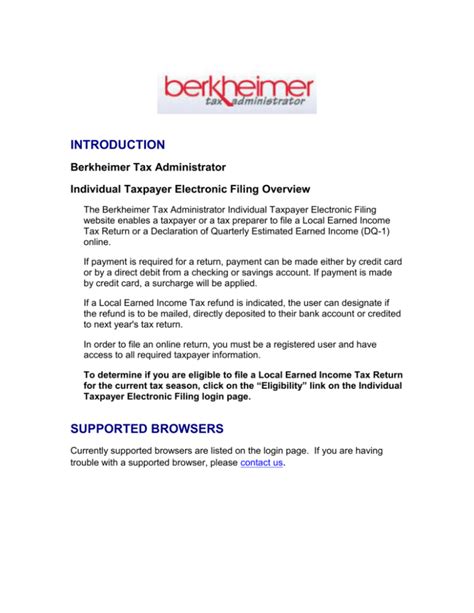 berkheimer
tax administrator

INTRODUCTION

Berkheimer Tax Administrator

Individual Taxpayer Electronic Filing Overview

The Berkheimer Tax Administrator Individual Taxpayer Electronic Filing website enables a taxpayer or a tax preparer to file a Local Earned Income Tax Return or a Declaration of Quarterly Estimated Earned Income (DQ-1) online.

If payment is required for a return, payment can be made either by credit card or by a direct debit from a checking or savings account. If payment is made by credit card, a surcharge will be applied.

If a Local Earned Income Tax refund is indicated, the user can designate if the refund is to be mailed, directly deposited to their bank account or credited to next year's tax return.

In order to file an online return, you must be a registered user and have access to all required taxpayer information.

To determine if you are eligible to file a Local Earned Income Tax Return for the current tax season, click on the "Eligibility" link on the Individual Taxpayer Electronic Filing login page.

SUPPORTED BROWSERS

Currently supported browsers are listed on the login page. If you are having trouble with a supported browser, please contact us.